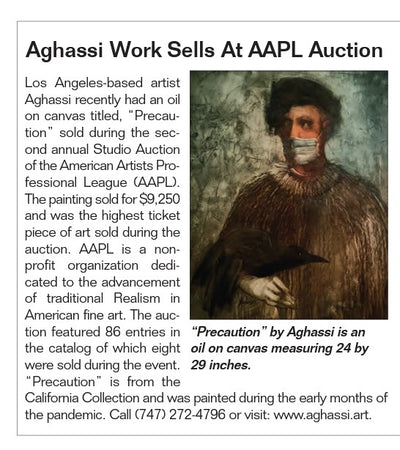 Aghassi Work Sells At AAPL Auction

Los Angeles-based artist Aghassi recently had an oil on canvas titled, "Precaution" sold during the second annual Studio Auction of the American Artists Professional League (AAPL). The painting sold for $9,250 and was the highest ticket piece of art sold during the auction. AAPL is a nonprofit organization dedicated to the advancement of traditional Realism in American fine art. The auction featured 86 entries in the catalog of which eight were sold during the event. "Precaution" is from the California Collection and was painted during the early months of the pandemic. Call (747) 272-4796 or visit: www.aghassi.art.

"Precaution" by Aghassi is an oil on canvas measuring 24 by 29 inches.